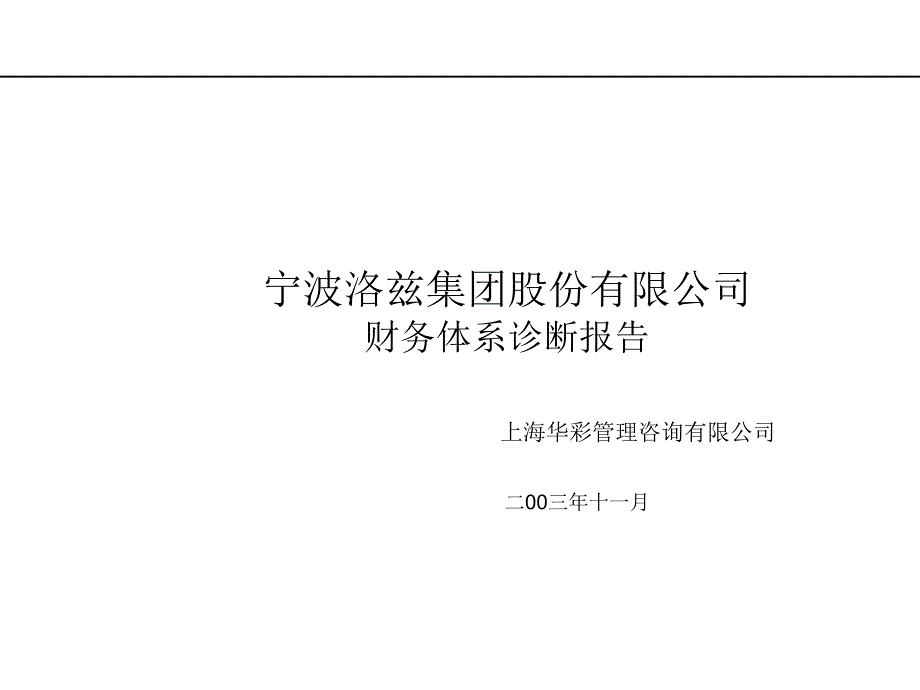 宁波洛兹集团股份有限公司
财务体系诊断报告

上海华彩管理咨询有限公司

二00三年十一月